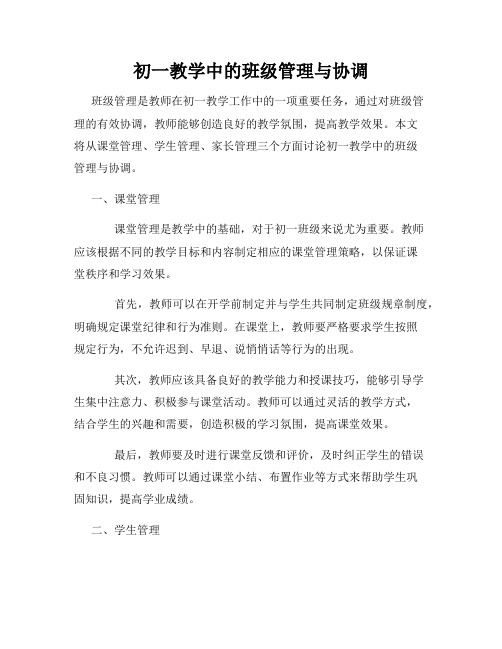 初一教学中的班级管理与协调

班级管理是教师在初一教学工作中的一项重要任务，通过对班级管理的有效协调，教师能够创造良好的教学氛围，提高教学效果。本文将从课堂管理、学生管理、家长管理三个方面讨论初一教学中的班级管理与协调。

一、课堂管理

课堂管理是教学中的基础，对于初一班级来说尤为重要。教师应该根据不同的教学目标和内容制定相应的课堂管理策略，以保证课堂秩序和学习效果。

首先，教师可以在开学前制定并与学生共同制定班级规章制度，明确规定课堂纪律和行为准则。在课堂上，教师要严格要求学生按照规定行为，不允许迟到、早退、说悄悄话等行为的出现。

其次，教师应该具备良好的教学能力和授课技巧，能够引导学生集中注意力、积极参与课堂活动。教师可以通过灵活的教学方式，结合学生的兴趣和需要，创造积极的学习氛围，提高课堂效果。

最后，教师要及时进行课堂反馈和评价，及时纠正学生的错误和不良习惯。教师可以通过课堂小结、布置作业等方式来帮助学生巩固知识，提高学业成绩。

二、学生管理